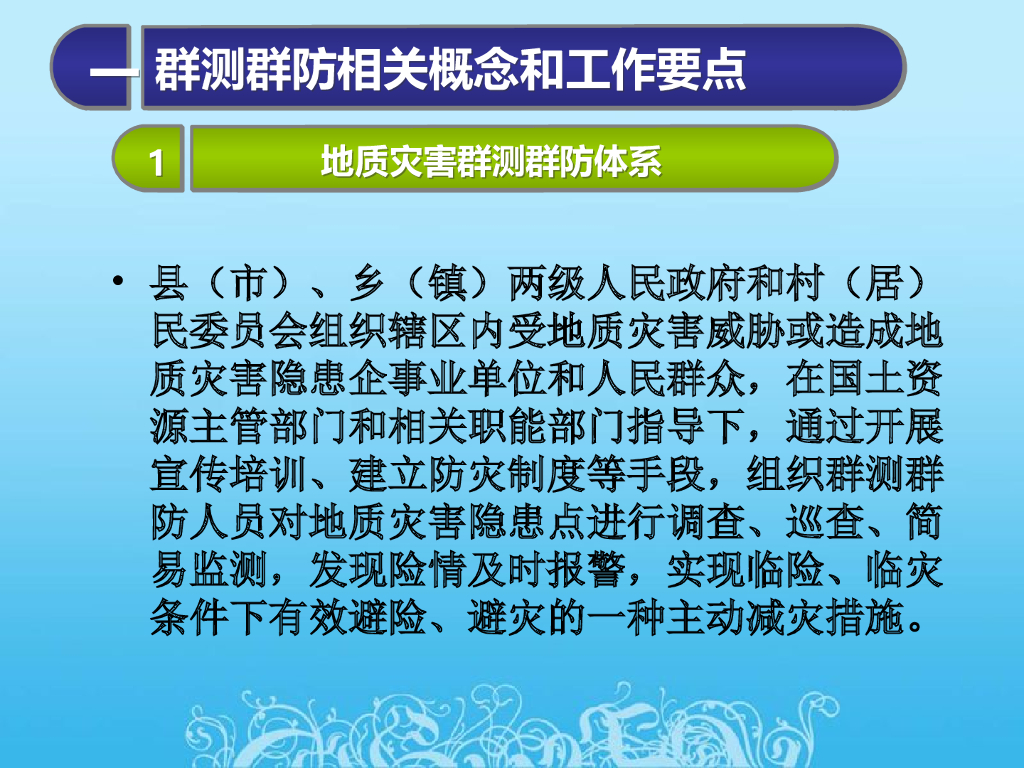 一 群测群防相关概念和工作要点

1

地质灾害群测群防体系

• 县（市）、乡（镇）两级人民政府和村（居）民委员会组织辖区内受地质灾害威胁或造成地质灾害隐患企事业单位和人民群众，在国土资源主管部门和相关职能部门指导下，通过开展宣传培训、建立防灾制度等手段，组织群测群防人员对地质灾害隐患点进行调查、巡查、简易监测，发现险情及时报警，实现临险、临灾条件下有效避险、避灾的一种主动减灾措施。